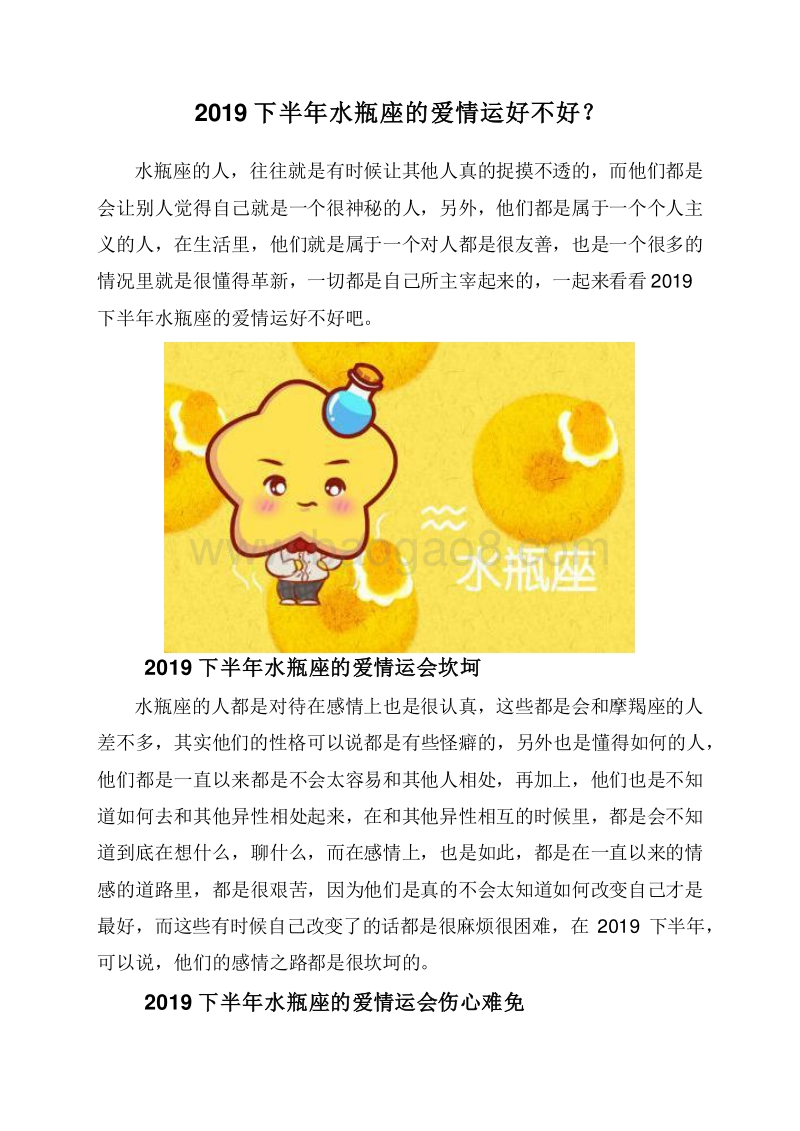 2019 下半年水瓶座的爱情运好不好？

水瓶座的人，往往就是有时候让其他人真的捉摸不透的，而他们都是会让别人觉得自己就是一个很神秘的人，另外，他们都是属于一个个人主义的人，在生活里，他们就是属于一个对人都是很友善，也是一个很多的情况里就是很懂得革新，一切都是自己所主宰起来的，一起来看看 2019 下半年水瓶座的爱情运好不好吧。

www.baogao8.com

水瓶座

2019 下半年水瓶座的爱情运会坎坷

水瓶座的人都是对待在感情上也是很认真，这些都是会和摩羯座的人差不多，其实他们的性格可以说都是有些怪癖的，另外也是懂得如何的人，他们都是一直以来都是不会太容易和其他人相处，再加上，他们也是不知道如何去和其他异性相处起来，在和其他异性相互的时候里，都是会不知道到底在想什么，聊什么，而在感情上，也是如此，都是在一直以来的情感的道路里，都是很艰苦，因为他们是真的不会太知道如何改变自己才是最好，而这些有时候自己改变了的话都是很麻烦很困难，在 2019 下半年，可以说，他们的感情之路都是很坎坷的。

2019 下半年水瓶座的爱情运会伤心难免